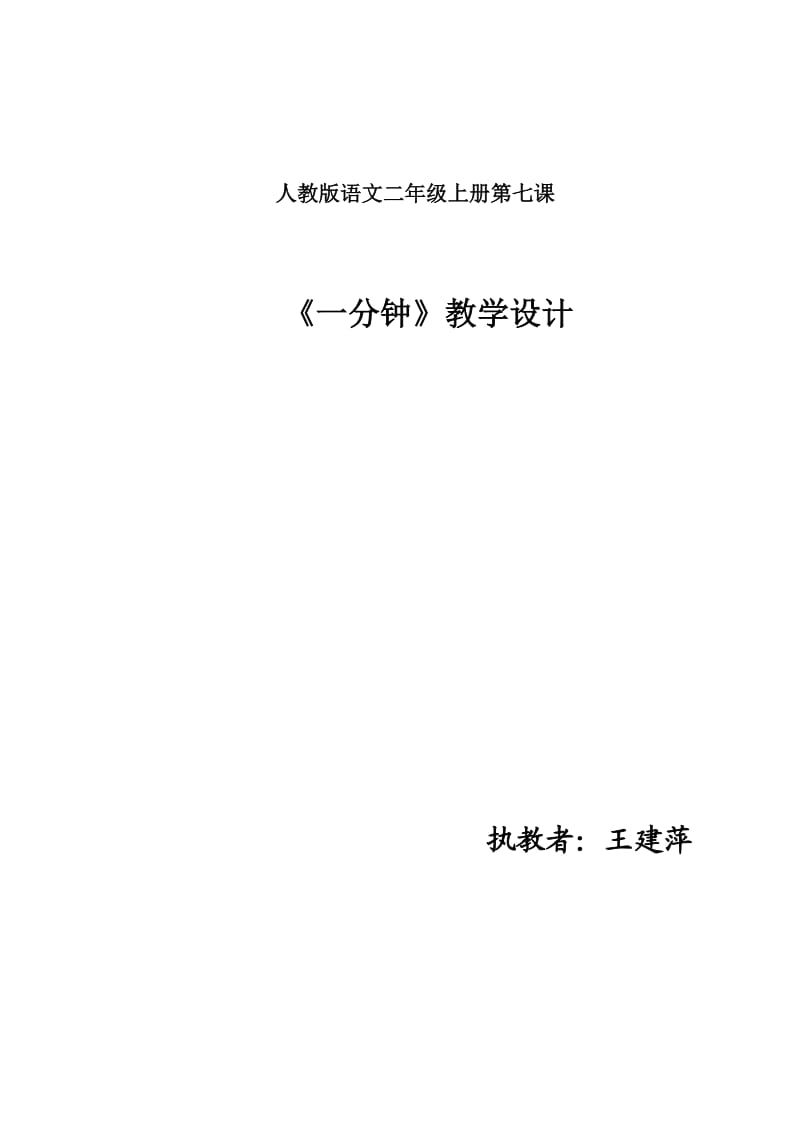 人教版语文二年级上册第七课

《一分钟》教学设计

执教者：王建萍